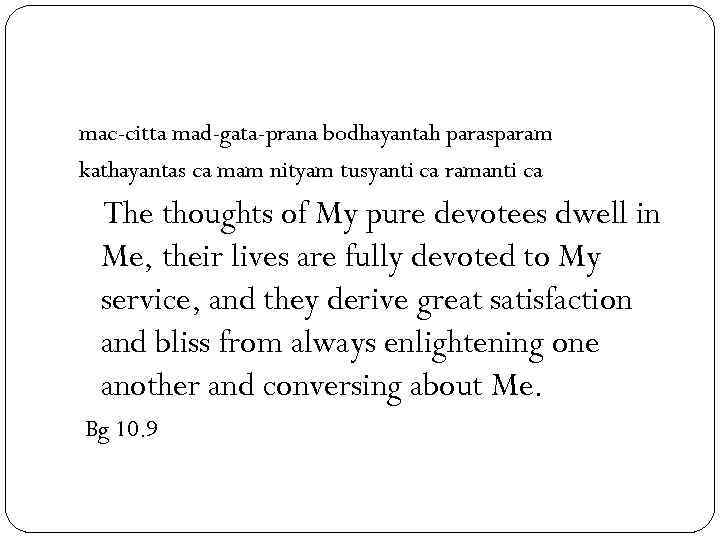 mac-citta mad-gata-prana bodhayantah parasparam
kathayantas ca mam nityam tusyanti ca ramanti ca

The thoughts of My pure devotees dwell in Me, their lives are fully devoted to My service, and they derive great satisfaction and bliss from always enlightening one another and conversing about Me.

Bg 10.9